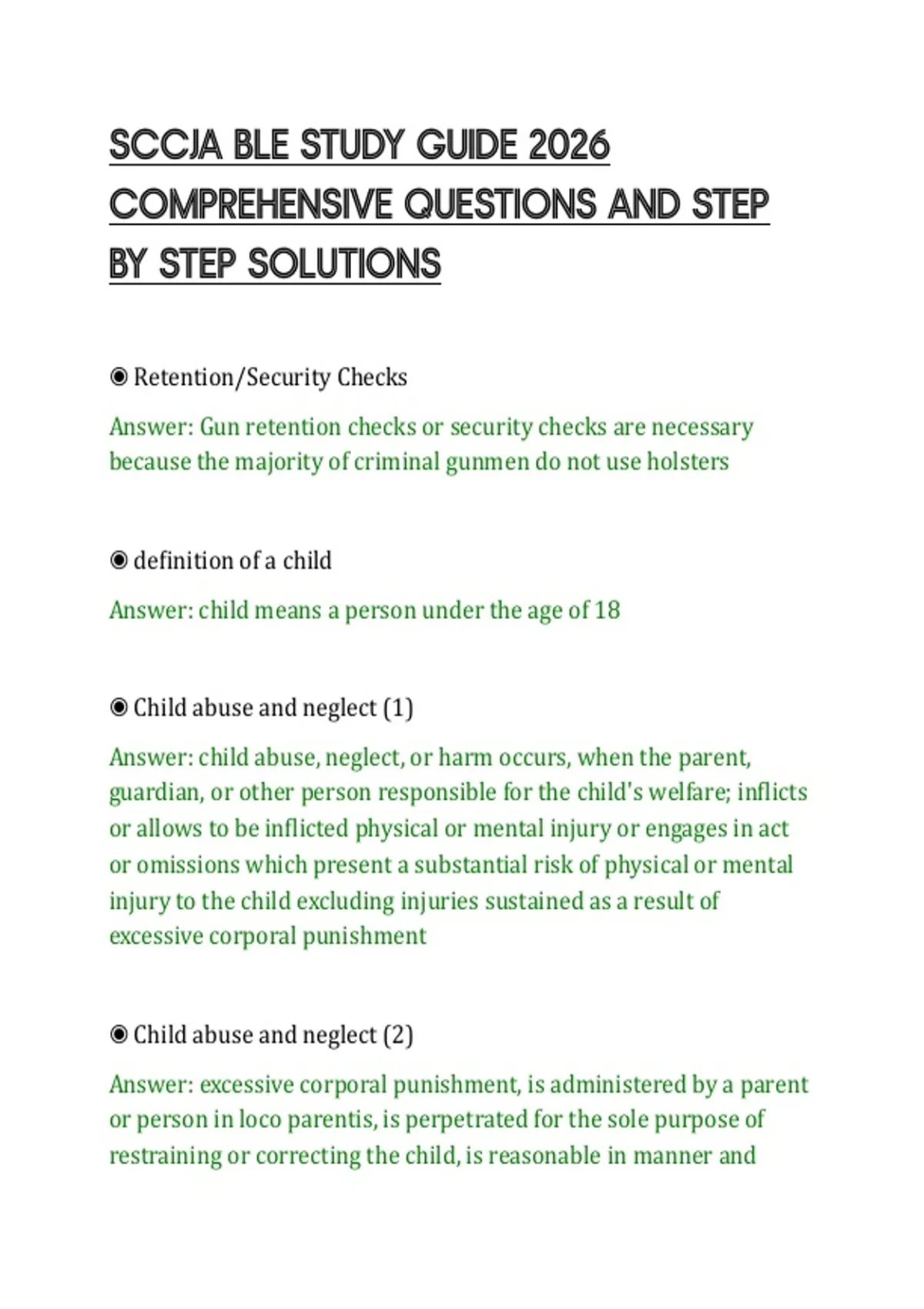 SCCJA BLE STUDY GUIDE 2026 COMPREHENSIVE QUESTIONS AND STEP BY STEP SOLUTIONS

◉ Retention/Security Checks

Answer: Gun retention checks or security checks are necessary because the majority of criminal gunmen do not use holsters

◉ definition of a child

Answer: child means a person under the age of 18

◉ Child abuse and neglect (1)

Answer: child abuse, neglect, or harm occurs, when the parent, guardian, or other person responsible for the child's welfare; inflicts or allows to be inflicted physical or mental injury or engages in act or omissions which present a substantial risk of physical or mental injury to the child excluding injuries sustained as a result of excessive corporal punishment

◉ Child abuse and neglect (2)

Answer: excessive corporal punishment, is administered by a parent or person in loco parentis, is perpetrated for the sole purpose of restraining or correcting the child, is reasonable in manner and